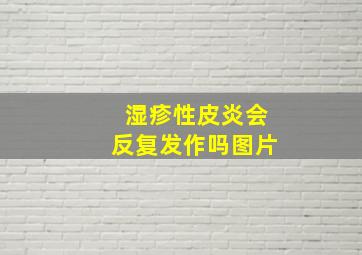 湿疹性皮炎会
反复发作吗图片